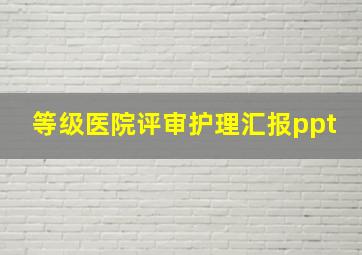 等级医院评审护理汇报ppt